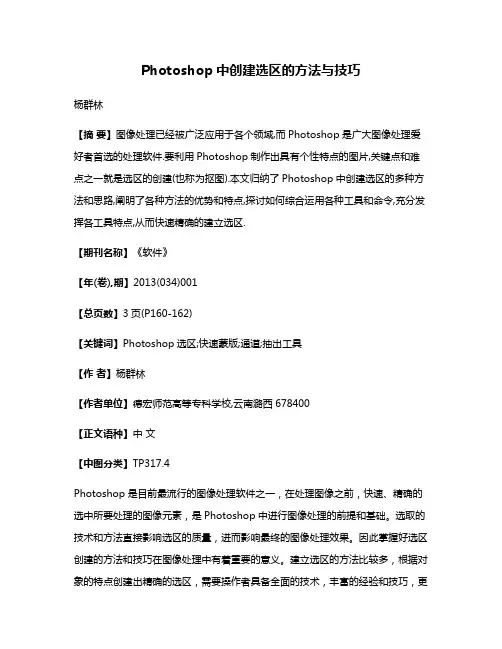 Photoshop 中创建选区的方法与技巧

杨群林

【摘 要】图像处理已经被广泛应用于各个领域,而 Photoshop 是广大图像处理爱好者首选的处理软件.要利用 Photoshop 制作出具有个性特点的图片,关键点和难点之一就是选区的创建(也称为抠图).本文归纳了 Photoshop 中创建选区的多种方法和思路,阐明了各种方法的优势和特点,探讨如何综合运用各种工具和命令,充分发挥各工具特点,从而快速精确的建立选区.

【期刊名称】《软件》

【年(卷),期】2013(034)001

【总页数】3 页(P160-162)

【关键词】Photoshop 选区;快速蒙版;通道;抽出工具

【作 者】杨群林

【作者单位】德宏师范高等专科学校,云南潞西 678400

【正文语种】中 文

【中图分类】TP317.4

Photoshop 是目前最流行的图像处理软件之一，在处理图像之前，快速、精确的选中所要处理的图像元素，是 Photoshop 中进行图像处理的前提和基础。选取的技术和方法直接影响选区的质量，进而影响最终的图像处理效果。因此掌握好选区创建的方法和技巧在图像处理中有着重要的意义。建立选区的方法比较多，根据对象的特点创建出精确的选区，需要操作者具备全面的技术，丰富的经验和技巧，更